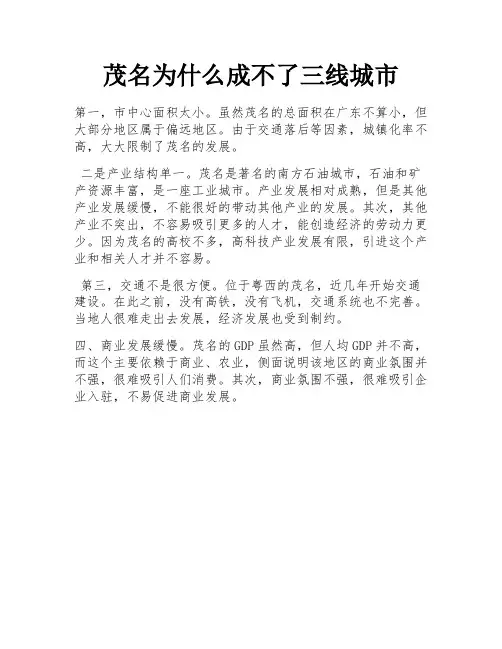 茂名为什么成不了三线城市

第一，市中心面积太小。虽然茂名的总面积在广东不算小，但大部分地区属于偏远地区。由于交通落后等因素，城镇化率不高，大大限制了茂名的发展。

二是产业结构单一。茂名是著名的南方石油城市，石油和矿产资源丰富，是一座工业城市。产业发展相对成熟，但是其他产业发展缓慢，不能很好的带动其他产业的发展。其次，其他产业不突出，不容易吸引更多的人才，能创造经济的劳动力更少。因为茂名的高校不多，高科技产业发展有限，引进这个产业和相关人才并不容易。

第三，交通不是很方便。位于粤西的茂名，近几年开始交通建设。在此之前，没有高铁，没有飞机，交通系统也不完善。当地人很难走出去发展，经济发展也受到制约。

四、商业发展缓慢。茂名的GDP虽然高，但人均GDP并不高，而这个主要依赖于商业、农业，侧面说明该地区的商业氛围并不强，很难吸引人们消费。其次，商业氛围不强，很难吸引企业入驻，不易促进商业发展。